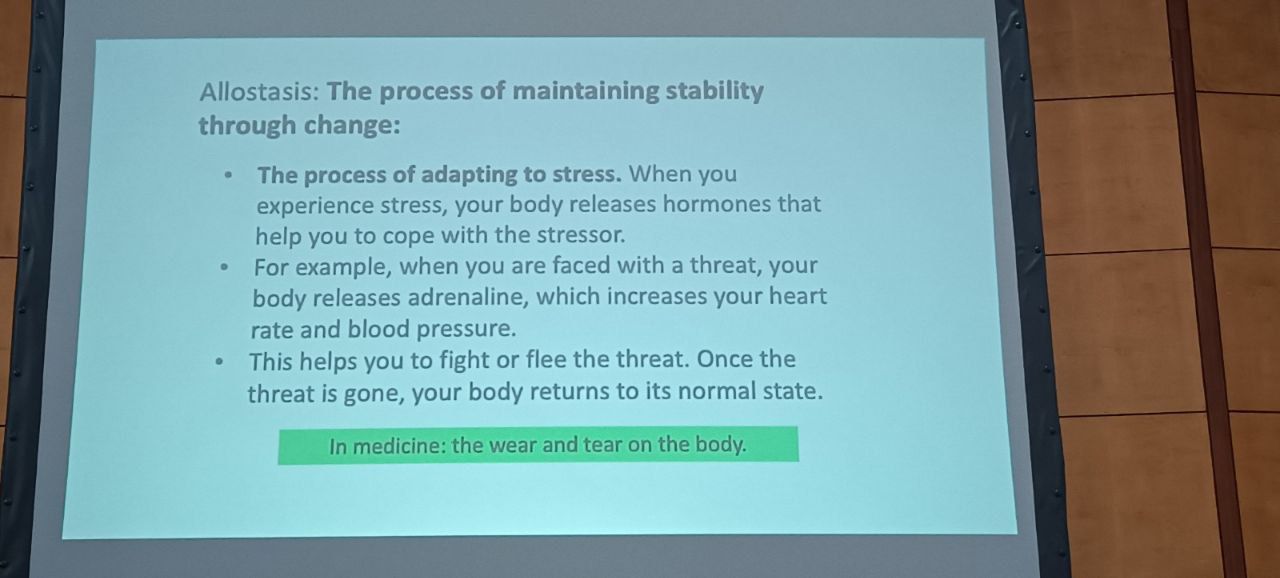 Allostasis: The process of maintaining stability through change:

• The process of adapting to stress. When you experience stress, your body releases hormones that help you to cope with the stressor.
• For example, when you are faced with a threat, your body releases adrenaline, which increases your heart rate and blood pressure.
• This helps you to fight or flee the threat. Once the threat is gone, your body returns to its normal state.

In medicine: the wear and tear on the body.